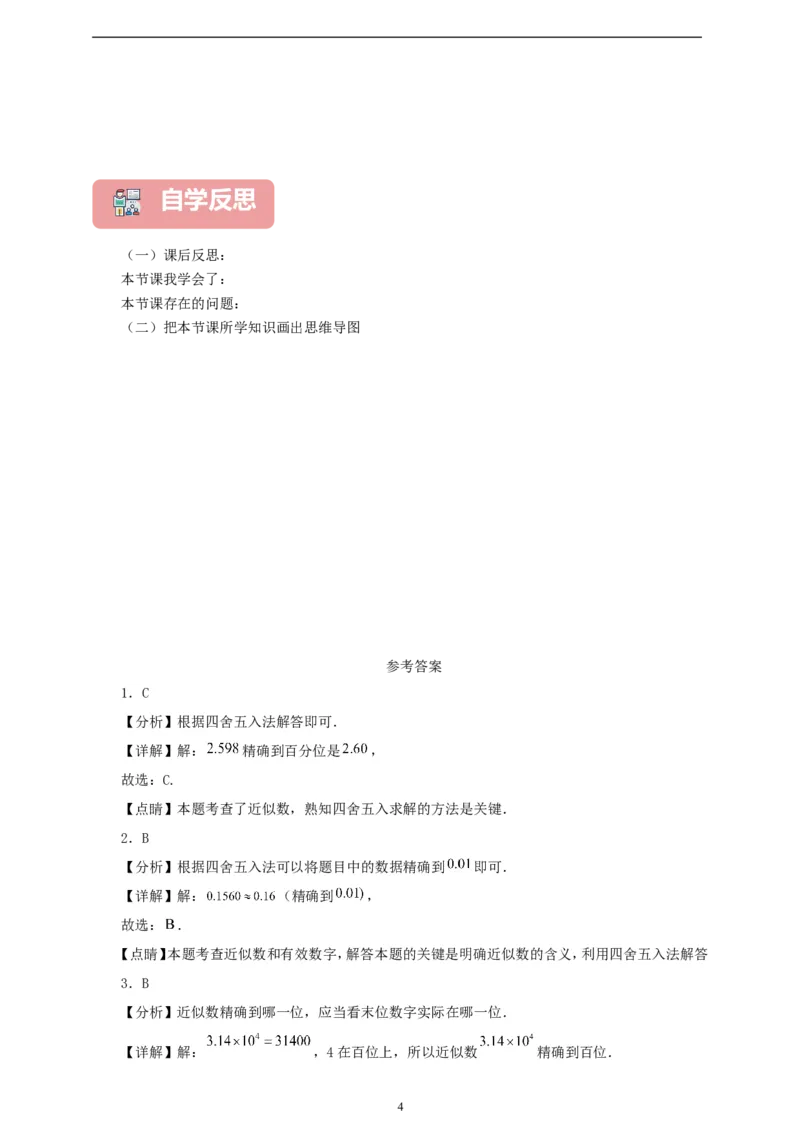 自学反思

（一）课后反思：
本节课我学会了：
本节课存在的问题：
（二）把本节课所学知识画出思维导图

参考答案

1．C
【分析】根据四舍五入法解答即可．
【详解】解：$2.598$ 精确到百分位是 $2.60$，
故选：C.
【点睛】本题考查了近似数，熟知四舍五入求解的方法是关键．
2．B
【分析】根据四舍五入法可以将题目中的数据精确到 $0.01$ 即可．
【详解】解：$0.1560 \approx 0.16$（精确到 $0.01$），
故选：B．
【点睛】本题考查近似数和有效数字，解答本题的关键是明确近似数的含义，利用四舍五入法解答
3．B
【分析】近似数精确到哪一位，应当看末位数字实际在哪一位．
【详解】解：$3.14 \times 10^4 = 31400$，4 在百位上，所以近似数 $3.14 \times 10^4$ 精确到百位．

4